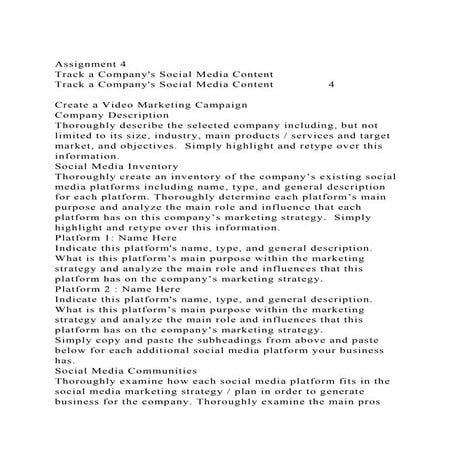 Assignment 4
Track a Company's Social Media Content
Track a Company's Social Media Content 4

Create a Video Marketing Campaign
Company Description
Thoroughly describe the selected company including, but not limited to its size, industry, main products / services and target market, and objectives. Simply highlight and retype over this information.
Social Media Inventory
Thoroughly create an inventory of the company's existing social media platforms including name, type, and general description for each platform. Thoroughly determine each platform's main purpose and analyze the main role and influence that each platform has on this company's marketing strategy. Simply highlight and retype over this information.
Platform 1: Name Here
Indicate this platform's name, type, and general description. What is this platform's main purpose within the marketing strategy and analyze the main role and influences that this platform has on the company's marketing strategy.
Platform 2 : Name Here
Indicate this platform's name, type, and general description. What is this platform's main purpose within the marketing strategy and analyze the main role and influences that this platform has on the company's marketing strategy.
Simply copy and paste the subheadings from above and paste below for each additional social media platform your business has.
Social Media Communities
Thoroughly examine how each social media platform fits in the social media marketing strategy / plan in order to generate business for the company. Thoroughly examine the main pros